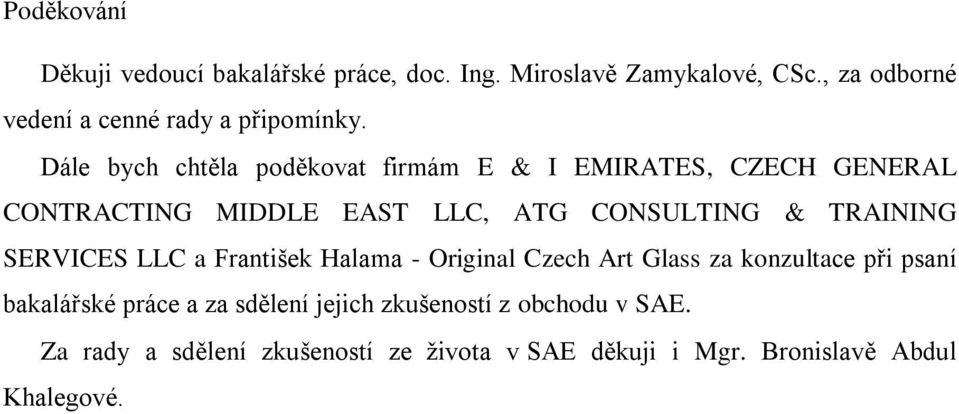 Poděkování

Děkuji vedoucí bakalářské práce, doc. Ing. Miroslavě Zamykalové, CSc., za odborné vedení a cenné rady a připomínky.

Dále bych chtěla poděkovat firmám E & I EMIRATES, CZECH GENERAL CONTRACTING MIDDLE EAST LLC, ATG CONSULTING & TRAINING SERVICES LLC a František Halama - Original Czech Art Glass za konzultace při psaní bakalářské práce a za sdělení jejich zkušeností z obchodu v SAE.

Za rady a sdělení zkušeností ze života v SAE děkuji i Mgr. Bronislavě Abdul Khalegové.